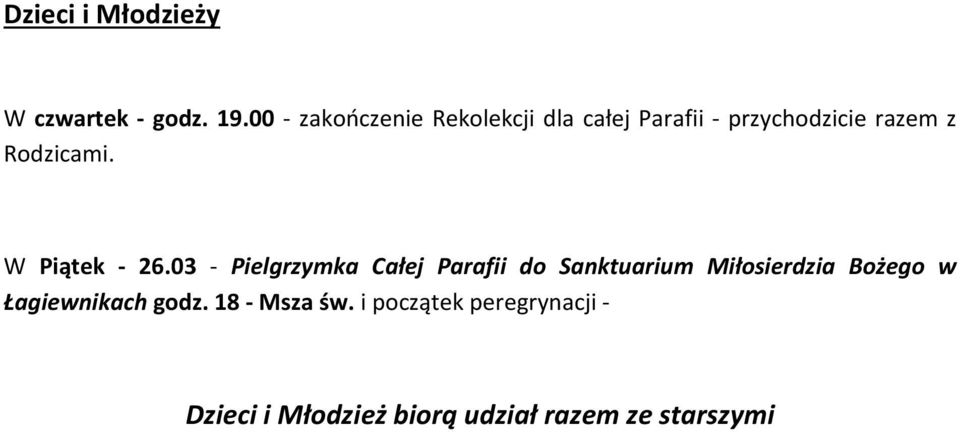 Dzieci i Młodzieży

W czwartek - godz. 19.00 - zakończenie Rekolekcji dla całej Parafii - przychodzicie razem z Rodzicami.

W Piątek - 26.03 - Pielgrzymka Całej Parafii do Sanktuarium Miłosierdzia Bożego w Łagiewnikach godz. 18 - Msza św. i początek peregrynacji -

Dzieci i Młodzież biorą udział razem ze starszymi